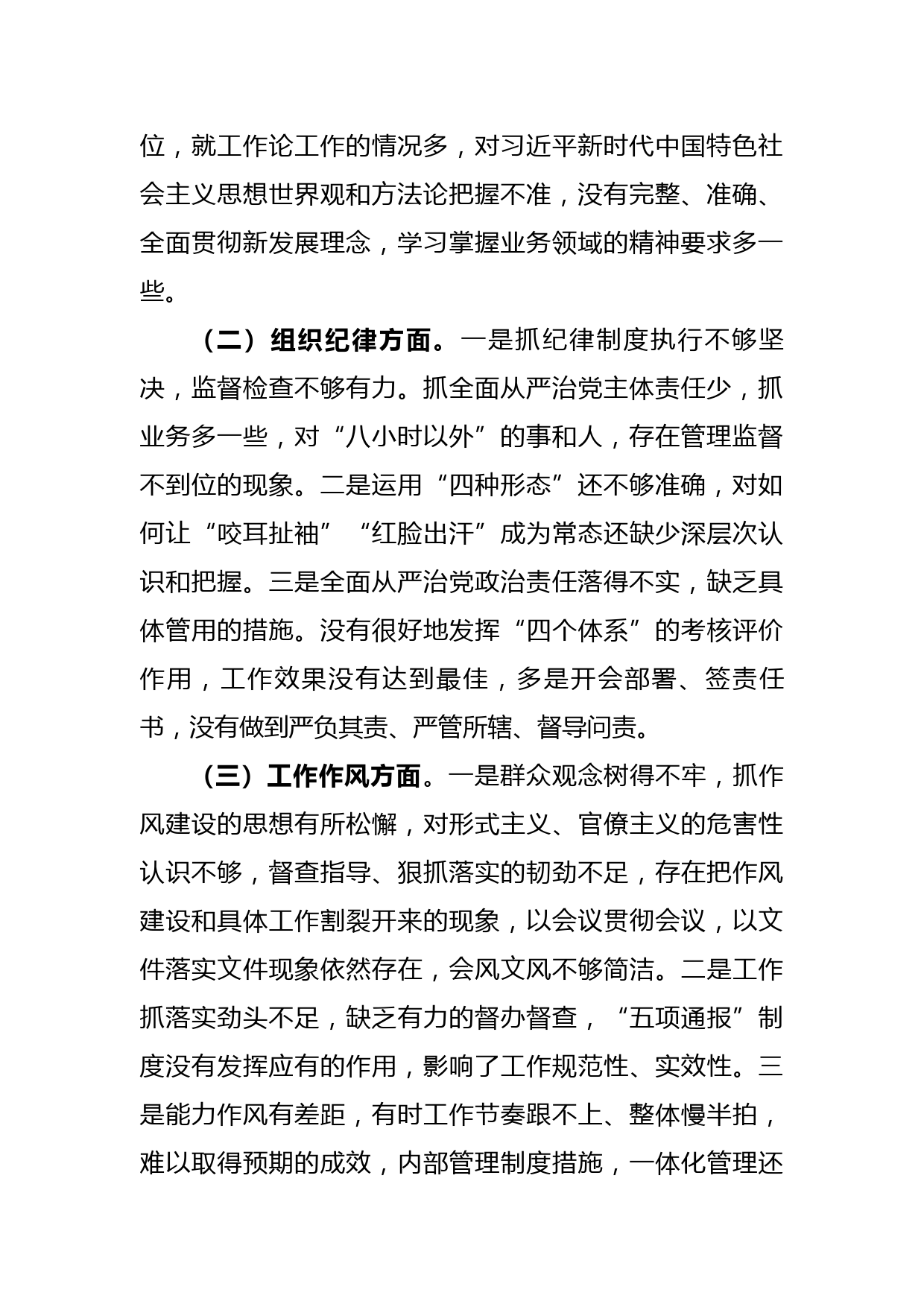 位，就工作论工作的情况多，对习近平新时代中国特色社会主义思想世界观和方法论把握不准，没有完整、准确、全面贯彻新发展理念，学习掌握业务领域的精神要求多一些。

（二）组织纪律方面。一是抓纪律制度执行不够坚决，监督检查不够有力。抓全面从严治党主体责任少，抓业务多一些，对“八小时以外”的事和人，存在管理监督不到位的现象。二是运用“四种形态”还不够准确，对如何让“咬耳扯袖”“红脸出汗”成为常态还缺少深层次认识和把握。三是全面从严治党政治责任落得不实，缺乏具体管用的措施。没有很好地发挥“四个体系”的考核评价作用，工作效果没有达到最佳，多是开会部署、签责任书，没有做到严负其责、严管所辖、督导问责。

（三）工作作风方面。一是群众观念树得不牢，抓作风建设的思想有所松懈，对形式主义、官僚主义的危害性认识不够，督查指导、狠抓落实的韧劲不足，存在把作风建设和具体工作割裂开来的现象，以会议贯彻会议，以文件落实文件现象依然存在，会风文风不够简洁。二是工作抓落实劲头不足，缺乏有力的督办督查，“五项通报”制度没有发挥应有的作用，影响了工作规范性、实效性。三是能力作风有差距，有时工作节奏跟不上、整体慢半拍，难以取得预期的成效，内部管理制度措施，一体化管理还